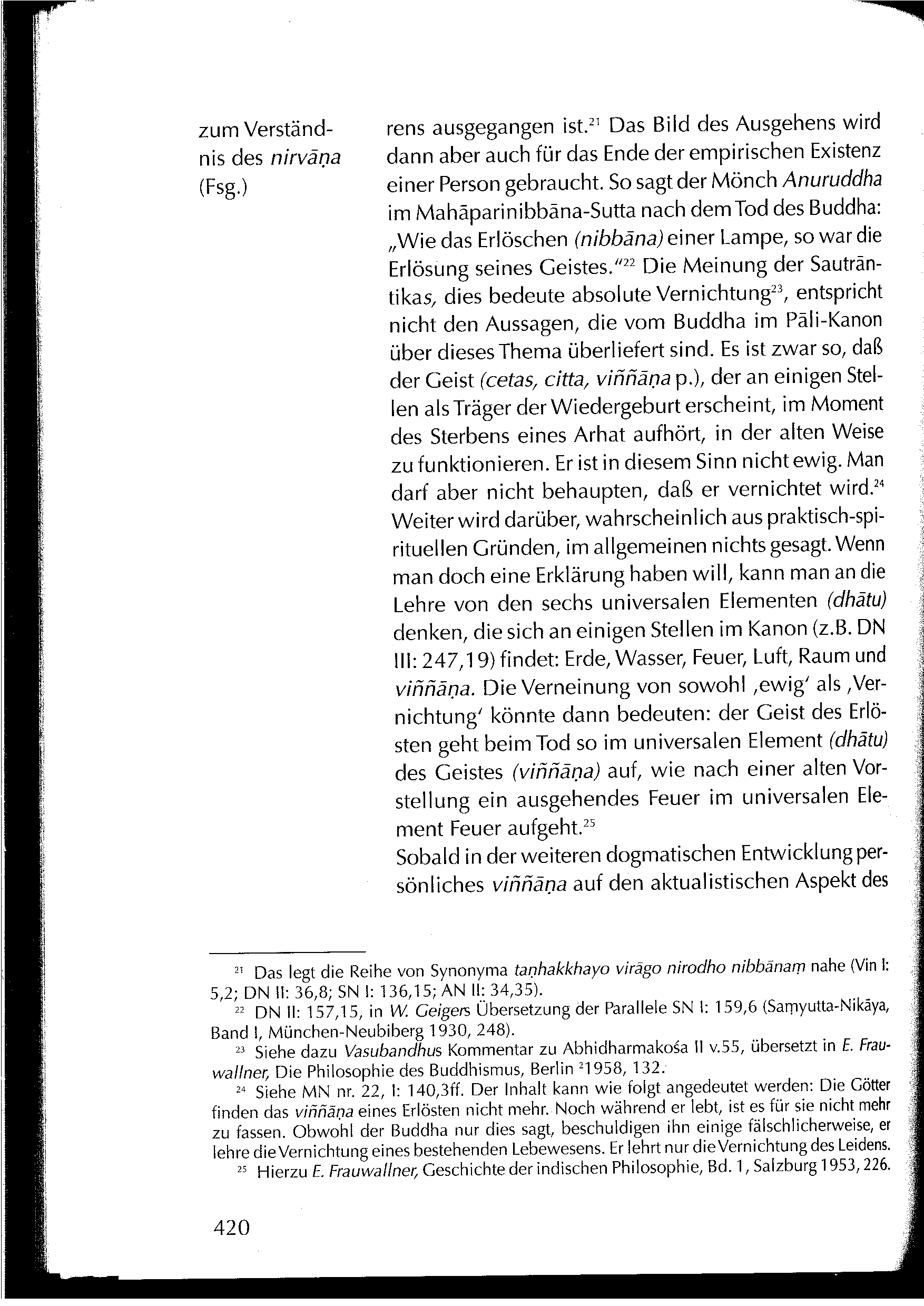 zum Verständnis des nirvāṇa (Fsg.)

rens ausgegangen ist.$^{21}$ Das Bild des Ausgehens wird dann aber auch für das Ende der empirischen Existenz einer Person gebraucht. So sagt der Mönch Anuruddha im Mahāparinibbāna-Sutta nach dem Tod des Buddha: „Wie das Erlöschen (nibbāna) einer Lampe, so war die Erlösung seines Geistes."$^{22}$ Die Meinung der Sautrāntikas, dies bedeute absolute Vernichtung$^{23}$, entspricht nicht den Aussagen, die vom Buddha im Pāli-Kanon über dieses Thema überliefert sind. Es ist zwar so, daß der Geist (cetas, citta, viññāṇa p.), der an einigen Stellen als Träger der Wiedergeburt erscheint, im Moment des Sterbens eines Arhat aufhört, in der alten Weise zu funktionieren. Er ist in diesem Sinn nicht ewig. Man darf aber nicht behaupten, daß er vernichtet wird.$^{24}$ Weiter wird darüber, wahrscheinlich aus praktisch-spirituellen Gründen, im allgemeinen nichts gesagt. Wenn man doch eine Erklärung haben will, kann man an die Lehre von den sechs universalen Elementen (dhātu) denken, die sich an einigen Stellen im Kanon (z.B. DN III: 247,19) findet: Erde, Wasser, Feuer, Luft, Raum und viññāṇa. Die Verneinung von sowohl ‚ewig' als ‚Vernichtung' könnte dann bedeuten: der Geist des Erlösten geht beim Tod so im universalen Element (dhātu) des Geistes (viññāṇa) auf, wie nach einer alten Vorstellung ein ausgehendes Feuer im universalen Element Feuer aufgeht.$^{25}$
Sobald in der weiteren dogmatischen Entwicklung persönliches viññāṇa auf den aktualistischen Aspekt des

$^{21}$ Das legt die Reihe von Synonyma taṇhakkhayo virāgo nirodho nibbānaṃ nahe (Vin I: 5,2; DN II: 36,8; SN I: 136,15; AN II: 34,35).
$^{22}$ DN II: 157,15, in W. Geigers Übersetzung der Parallele SN I: 159,6 (Saṃyutta-Nikāya, Band I, München-Neubiberg 1930, 248).
$^{23}$ Siehe dazu Vasubandhus Kommentar zu Abhidharmakośa II v.55, übersetzt in E. Frauwallner, Die Philosophie des Buddhismus, Berlin $^{2}$1958, 132.
$^{24}$ Siehe MN nr. 22, I: 140,3ff. Der Inhalt kann wie folgt angedeutet werden: Die Götter finden das viññāṇa eines Erlösten nicht mehr. Noch während er lebt, ist es für sie nicht mehr zu fassen. Obwohl der Buddha nur dies sagt, beschuldigen ihn einige fälschlicherweise, er lehre die Vernichtung eines bestehenden Lebewesens. Er lehrt nur die Vernichtung des Leidens.
$^{25}$ Hierzu E. Frauwallner, Geschichte der indischen Philosophie, Bd. 1, Salzburg 1953, 226.

420